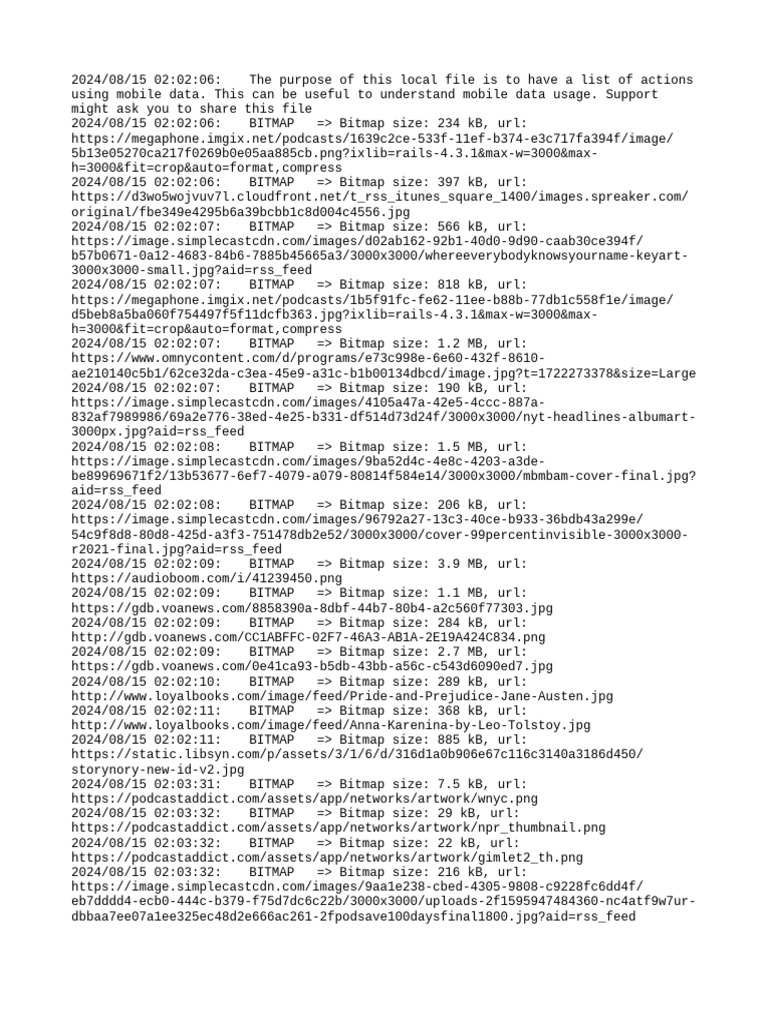 2024/08/15 02:02:06: The purpose of this local file is to have a list of actions using mobile data. This can be useful to understand mobile data usage. Support might ask you to share this file
2024/08/15 02:02:06: BITMAP => Bitmap size: 234 kB, url: https://megaphone.imgix.net/podcasts/1639c2ce-533f-11ef-b374-e3c717fa394f/image/5b13e05270ca217f0269b0e05aa885cb.png?ixlib=rails-4.3.1&max-w=3000&max-h=3000&fit=crop&auto=format,compress
2024/08/15 02:02:06: BITMAP => Bitmap size: 397 kB, url: https://d3wo5wojvuv7l.cloudfront.net/t_rss_itunes_square_1400/images.spreaker.com/original/fbe349e4295b6a39bcbb1c8d004c4556.jpg
2024/08/15 02:02:07: BITMAP => Bitmap size: 566 kB, url: https://image.simplecastcdn.com/images/d02ab162-92b1-40d0-9d90-caab30ce394f/b57b0671-0a12-4683-84b6-7885b45665a3/3000x3000/whereeverybodyknowsyourname-keyart-3000x3000-small.jpg?aid=rss_feed
2024/08/15 02:02:07: BITMAP => Bitmap size: 818 kB, url: https://megaphone.imgix.net/podcasts/1b5f91fc-fe62-11ee-b88b-77db1c558f1e/image/d5beb8a5ba060f754497f5f11dcfb363.jpg?ixlib=rails-4.3.1&max-w=3000&max-h=3000&fit=crop&auto=format,compress
2024/08/15 02:02:07: BITMAP => Bitmap size: 1.2 MB, url: https://www.omnycontent.com/d/programs/e73c998e-6e60-432f-8610-ae210140c5b1/62ce32da-c3ea-45e9-a31c-b1b00134dbcd/image.jpg?t=1722273378&size=Large
2024/08/15 02:02:07: BITMAP => Bitmap size: 190 kB, url: https://image.simplecastcdn.com/images/4105a47a-42e5-4ccc-887a-832af7989986/69a2e776-38ed-4e25-b331-df514d73d24f/3000x3000/nyt-headlines-albumart-3000px.jpg?aid=rss_feed
2024/08/15 02:02:08: BITMAP => Bitmap size: 1.5 MB, url: https://image.simplecastcdn.com/images/9ba52d4c-4e8c-4203-a3de-be89969671f2/13b53677-6ef7-4079-a079-80814f584e14/3000x3000/mbmbam-cover-final.jpg?aid=rss_feed
2024/08/15 02:02:08: BITMAP => Bitmap size: 206 kB, url: https://image.simplecastcdn.com/images/96792a27-13c3-40ce-b933-36bdb43a299e/54c9f8d8-80d8-425d-a3f3-751478db2e52/3000x3000/cover-99percentinvisible-3000x3000-r2021-final.jpg?aid=rss_feed
2024/08/15 02:02:09: BITMAP => Bitmap size: 3.9 MB, url: https://audioboom.com/i/41239450.png
2024/08/15 02:02:09: BITMAP => Bitmap size: 1.1 MB, url: https://gdb.voanews.com/8858390a-8dbf-44b7-80b4-a2c560f77303.jpg
2024/08/15 02:02:09: BITMAP => Bitmap size: 284 kB, url: http://gdb.voanews.com/CC1ABFFC-02F7-46A3-AB1A-2E19A424C834.png
2024/08/15 02:02:09: BITMAP => Bitmap size: 2.7 MB, url: https://gdb.voanews.com/0e41ca93-b5db-43bb-a56c-c543d6090ed7.jpg
2024/08/15 02:02:10: BITMAP => Bitmap size: 289 kB, url: http://www.loyalbooks.com/image/feed/Pride-and-Prejudice-Jane-Austen.jpg
2024/08/15 02:02:11: BITMAP => Bitmap size: 368 kB, url: http://www.loyalbooks.com/image/feed/Anna-Karenina-by-Leo-Tolstoy.jpg
2024/08/15 02:02:11: BITMAP => Bitmap size: 885 kB, url: https://static.libsyn.com/p/assets/3/1/6/d/316d1a0b906e67c116c3140a3186d450/storynory-new-id-v2.jpg
2024/08/15 02:03:31: BITMAP => Bitmap size: 7.5 kB, url: https://podcastaddict.com/assets/app/networks/artwork/wnyc.png
2024/08/15 02:03:32: BITMAP => Bitmap size: 29 kB, url: https://podcastaddict.com/assets/app/networks/artwork/npr_thumbnail.png
2024/08/15 02:03:32: BITMAP => Bitmap size: 22 kB, url: https://podcastaddict.com/assets/app/networks/artwork/gimlet2_th.png
2024/08/15 02:03:32: BITMAP => Bitmap size: 216 kB, url: https://image.simplecastcdn.com/images/9aa1e238-cbed-4305-9808-c9228fc6dd4f/eb7dddd4-ecb0-444c-b379-f75d7dc6c22b/3000x3000/uploads-2f1595947484360-nc4atf9w7ur-dbbaa7ee07a1ee325ec48d2e666ac261-2fpodsave100daysfinal1800.jpg?aid=rss_feed